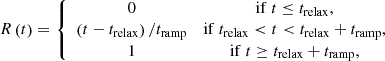 $R(t) = \begin{cases} 0 & \text{if } t \leq t_{\text{relax}}, \\ (t - t_{\text{relax}})/t_{\text{ramp}} & \text{if } t_{\text{relax}} < t < t_{\text{relax}} + t_{\text{ramp}}, \\ 1 & \text{if } t \geq t_{\text{relax}} + t_{\text{ramp}}, \end{cases}$